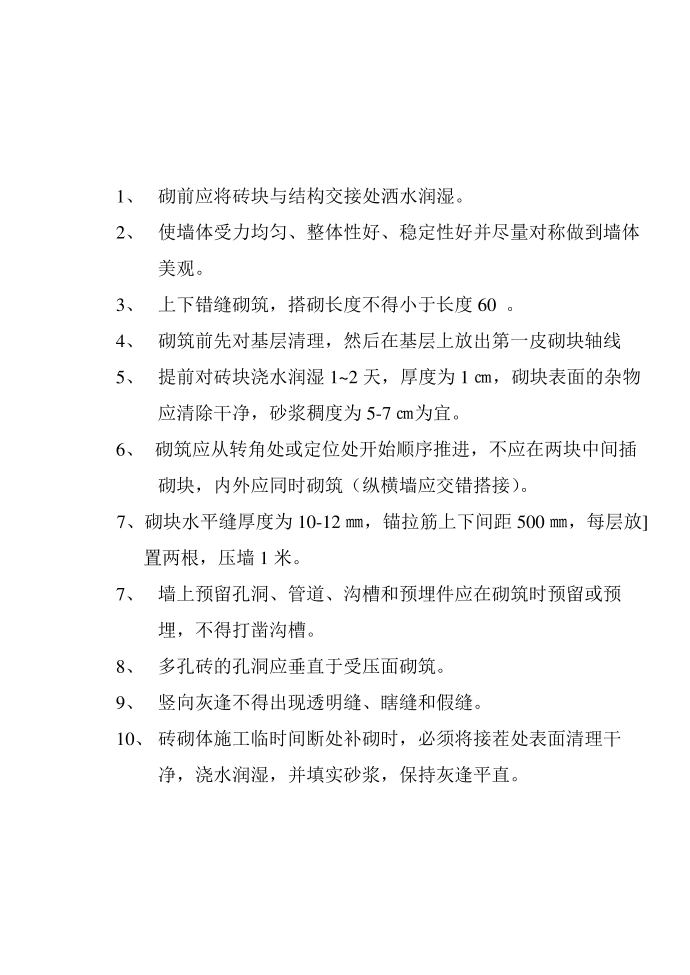 1、 砌前应将砖块与结构交接处洒水润湿。

2、 使墙体受力均匀、整体性好、稳定性好并尽量对称做到墙体美观。

3、 上下错缝砌筑，搭砌长度不得小于长度 60 。

4、 砌筑前先对基层清理，然后在基层上放出第一皮砌块轴线

5、 提前对砖块浇水润湿 1~2 天，厚度为 1 ㎝，砌块表面的杂物应清除干净，砂浆稠度为 5-7 ㎝为宜。

6、 砌筑应从转角处或定位处开始顺序推进，不应在两块中间插砌块，内外应同时砌筑（纵横墙应交错搭接）。

7、砌块水平缝厚度为 10-12 ㎜，锚拉筋上下间距 500 ㎜，每层放]置两根，压墙 1 米。

7、 墙上预留孔洞、管道、沟槽和预埋件应在砌筑时预留或预埋，不得打凿沟槽。

8、 多孔砖的孔洞应垂直于受压面砌筑。

9、 竖向灰逢不得出现透明缝、瞎缝和假缝。

10、 砖砌体施工临时间断处补砌时，必须将接茬处表面清理干净，浇水润湿，并填实砂浆，保持灰逢平直。